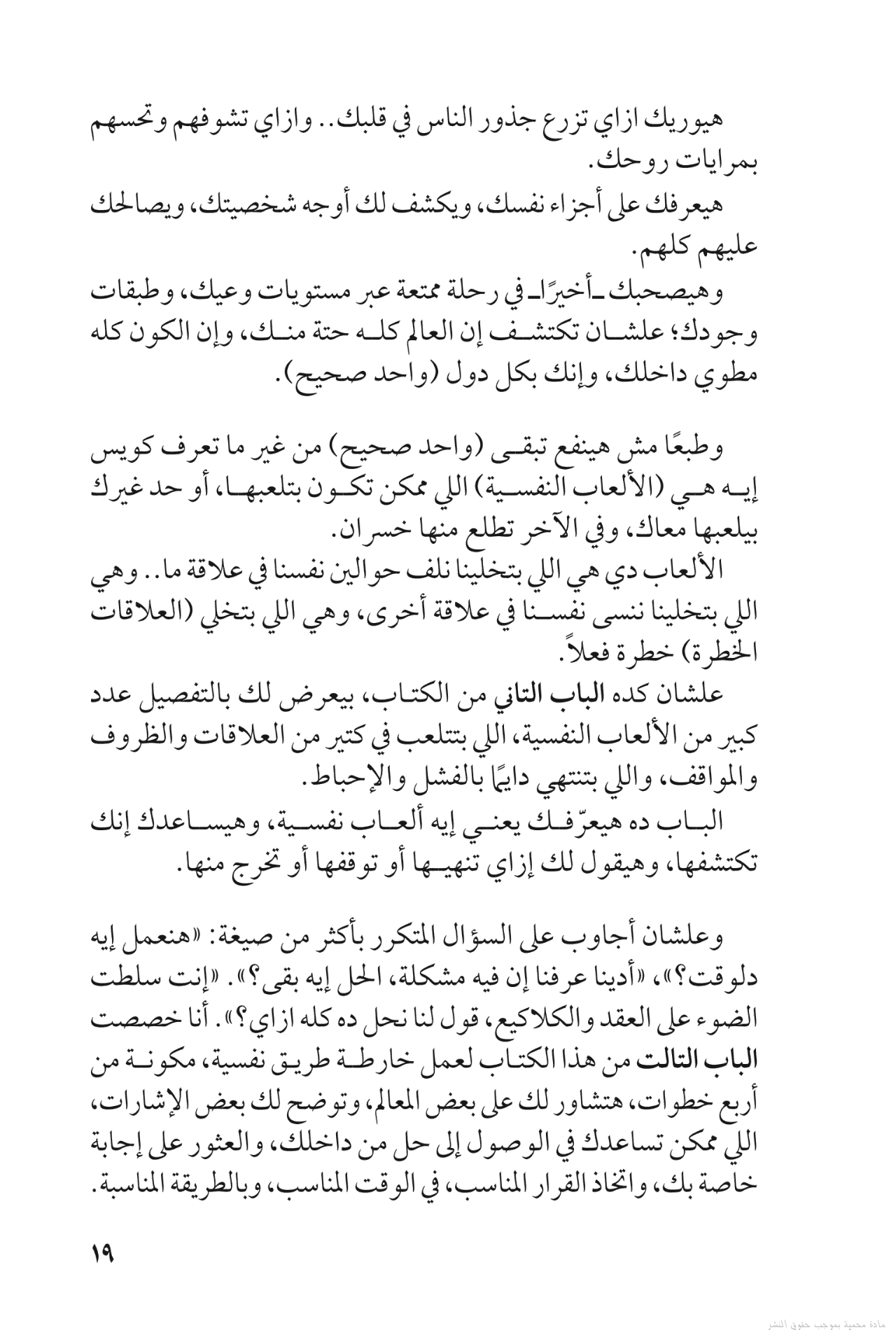 هيوريك ازاي تزرع جذور الناس في قلبك.. وازاي تشوفهم وتحسهم بمرايات روحك.

هيعرفك على أجزاء نفسك، ويكشف لك أوجه شخصيتك، ويصالحك عليهم كلهم.

وهيصحبك ـ أخيرًا ـ في رحلة ممتعة عبر مستويات وعيك، وطبقات وجودك؛ علشان تكتشف إن العالم كله حتة منك، وإن الكون كله مطوي داخلك، وإنك بكل دول (واحد صحيح).

وطبعًا مش هينفع تبقى (واحد صحيح) من غير ما تعرف كويس إيه هي (الألعاب النفسية) اللي ممكن تكون بتلعبها، أو حد غيرك بيلعبها معاك، وفي الآخر تطلع منها خسران.

الألعاب دي هي اللي بتخلينا نلف حوالين نفسنا في علاقة ما.. وهي اللي بتخلينا ننسى نفسنا في علاقة أخرى، وهي اللي بتخلي (العلاقات الخطرة) خطرة فعلاً.

علشان كده الباب التاني من الكتاب، بيعرض لك بالتفصيل عدد كبير من الألعاب النفسية، اللي بتتلعب في كتير من العلاقات والظروف والمواقف، واللي بتنتهي دايمًا بالفشل والإحباط.

الباب ده هيعرّفك يعني إيه ألعاب نفسية، وهيساعدك إنك تكتشفها، وهيقول لك إزاي تنهيها أو توقفها أو تخرج منها.

وعلشان أجاوب على السؤال المتكرر بأكثر من صيغة: «هنعمل إيه دلوقت؟»، «أدينا عرفنا إن فيه مشكلة، الحل إيه بقى؟». «إنت سلطت الضوء على العقد والكلاكيع، قول لنا نحل ده كله ازاي؟». أنا خصصت الباب التالت من هذا الكتاب لعمل خارطة طريق نفسية، مكونة من أربع خطوات، هتشاور لك على بعض المعالم، وتوضح لك بعض الإشارات، اللي ممكن تساعدك في الوصول إلى حل من داخلك، والعثور على إجابة خاصة بك، واتخاذ القرار المناسب، في الوقت المناسب، وبالطريقة المناسبة.

١٩

مادة محمية بموجب حقوق النشر